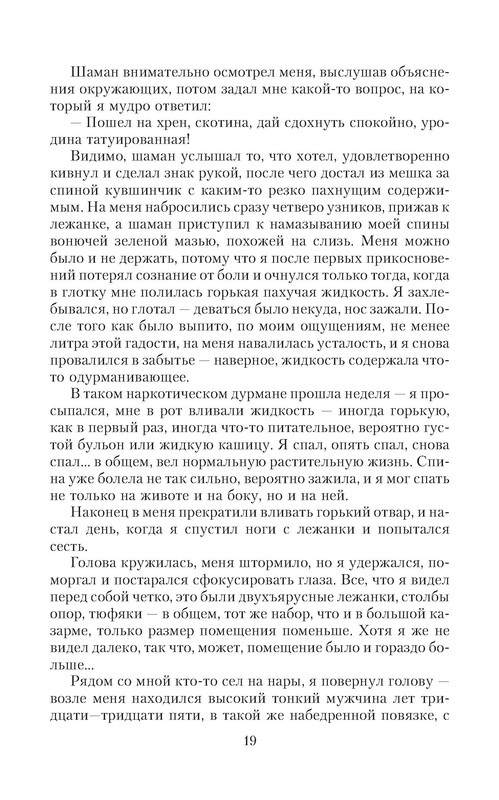 Шаман внимательно осмотрел меня, выслушав объяснения окружающих, потом задал мне какой-то вопрос, на который я мудро ответил:

— Пошел на хрен, скотина, дай сдохнуть спокойно, уродина татуированная!

Видимо, шаман услышал то, что хотел, удовлетворенно кивнул и сделал знак рукой, после чего достал из мешка за спиной кувшинчик с каким-то резко пахнущим содержимым. На меня набросились сразу четверо узников, прижав к лежанке, а шаман приступил к намазыванию моей спины вонючей зеленой мазью, похожей на слизь. Меня можно было и не держать, потому что я после первых прикосновений потерял сознание от боли и очнулся только тогда, когда в глотку мне полилась горькая пахучая жидкость. Я захлебывался, но глотал — деваться было некуда, нос зажали. После того как было выпито, по моим ощущениям, не менее литра этой гадости, на меня навалилась усталость, и я снова провалился в забытье — наверное, жидкость содержала что-то одурманивающее.

В таком наркотическом дурмане прошла неделя — я просыпался, мне в рот вливали жидкость — иногда горькую, как в первый раз, иногда что-то питательное, вероятно густой бульон или жидкую кашицу. Я спал, опять спал, снова спал... в общем, вел нормальную растительную жизнь. Спина уже болела не так сильно, вероятно зажила, и я мог спать не только на животе и на боку, но и на ней.

Наконец в меня прекратили вливать горький отвар, и настал день, когда я спустил ноги с лежанки и попытался сесть.

Голова кружилась, меня штормило, но я удержался, поморгал и постарался сфокусировать глаза. Все, что я видел перед собой четко, это были двухъярусные лежанки, столбы опор, тюфяки — в общем, тот же набор, что и в большой казарме, только размер помещения поменьше. Хотя я же не видел далеко, так что, может, помещение было и гораздо больше...

Рядом со мной кто-то сел на нары, я повернул голову — возле меня находился высокий тонкий мужчина лет тридцати—тридцати пяти, в такой же набедренной повязке, с

19